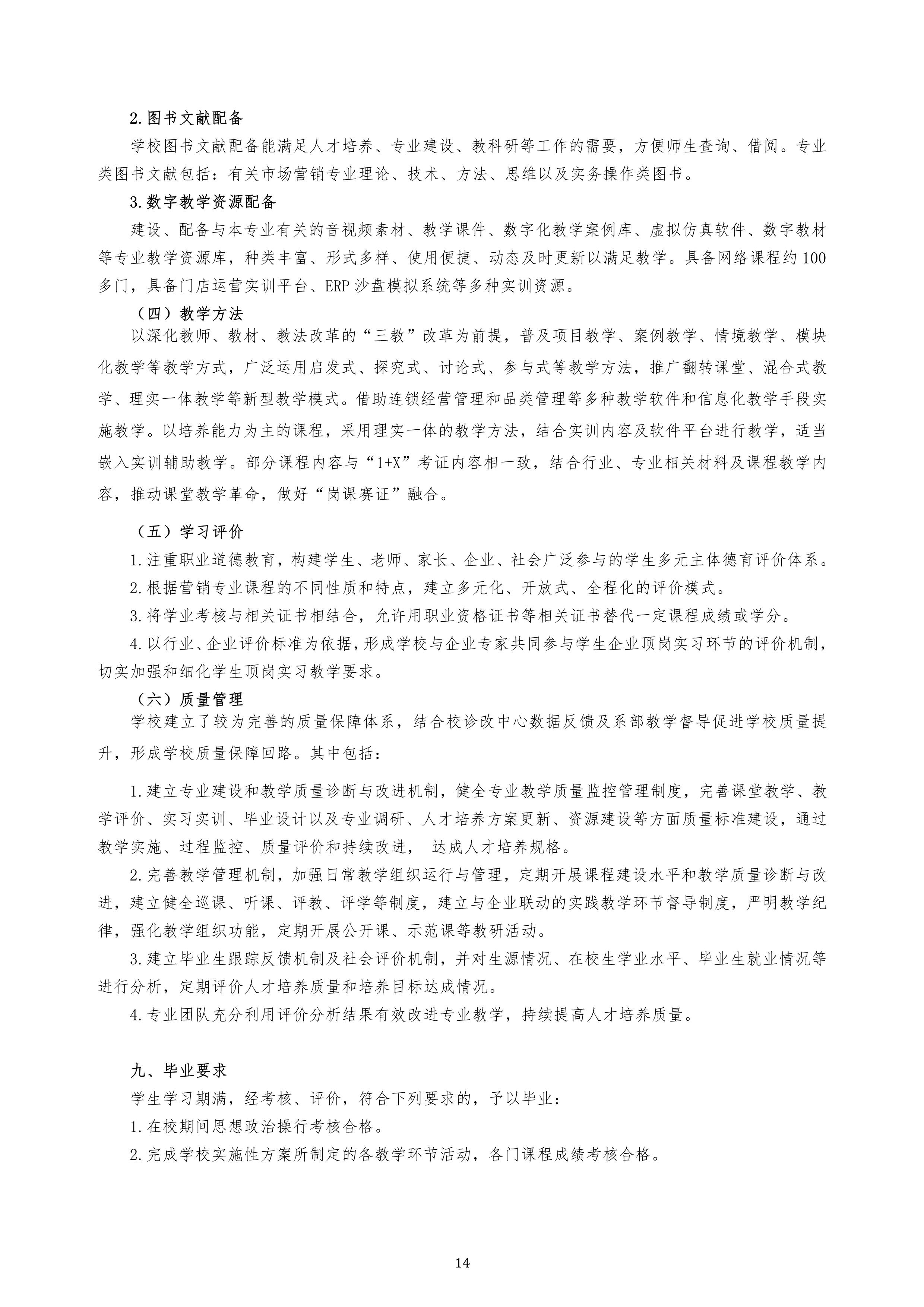 2.图书文献配备

学校图书文献配备能满足人才培养、专业建设、教科研等工作的需要，方便师生查询、借阅。专业类图书文献包括：有关市场营销专业理论、技术、方法、思维以及实务操作类图书。

3.数字教学资源配备

建设、配备与本专业有关的音视频素材、教学课件、数字化教学案例库、虚拟仿真软件、数字教材等专业教学资源库，种类丰富、形式多样、使用便捷、动态及时更新以满足教学。具备网络课程约100多门，具备门店运营实训平台、ERP沙盘模拟系统等多种实训资源。

（四）教学方法

以深化教师、教材、教法改革的“三教”改革为前提，普及项目教学、案例教学、情境教学、模块化教学等教学方式，广泛运用启发式、探究式、讨论式、参与式等教学方法，推广翻转课堂、混合式教学、理实一体教学等新型教学模式。借助连锁经营管理和品类管理等多种教学软件和信息化教学手段实施教学。以培养能力为主的课程，采用理实一体的教学方法，结合实训内容及软件平台进行教学，适当嵌入实训辅助教学。部分课程内容与“1+X”考证内容相一致，结合行业、专业相关材料及课程教学内容，推动课堂教学革命，做好“岗课赛证”融合。

（五）学习评价

1.注重职业道德教育，构建学生、老师、家长、企业、社会广泛参与的学生多元主体德育评价体系。

2.根据营销专业课程的不同性质和特点，建立多元化、开放式、全程化的评价模式。

3.将学业考核与相关证书相结合，允许用职业资格证书等相关证书替代一定课程成绩或学分。

4.以行业、企业评价标准为依据，形成学校与企业专家共同参与学生企业顶岗实习环节的评价机制，切实加强和细化学生顶岗实习教学要求。

（六）质量管理

学校建立了较为完善的质量保障体系，结合校诊改中心数据反馈及系部教学督导促进学校质量提升，形成学校质量保障回路。其中包括：

1.建立专业建设和教学质量诊断与改进机制，健全专业教学质量监控管理制度，完善课堂教学、教学评价、实习实训、毕业设计以及专业调研、人才培养方案更新、资源建设等方面质量标准建设，通过教学实施、过程监控、质量评价和持续改进， 达成人才培养规格。

2.完善教学管理机制，加强日常教学组织运行与管理，定期开展课程建设水平和教学质量诊断与改进，建立健全巡课、听课、评教、评学等制度，建立与企业联动的实践教学环节督导制度，严明教学纪律，强化教学组织功能，定期开展公开课、示范课等教研活动。

3.建立毕业生跟踪反馈机制及社会评价机制，并对生源情况、在校生学业水平、毕业生就业情况等进行分析，定期评价人才培养质量和培养目标达成情况。

4.专业团队充分利用评价分析结果有效改进专业教学，持续提高人才培养质量。

九、毕业要求

学生学习期满，经考核、评价，符合下列要求的，予以毕业：

1.在校期间思想政治操行考核合格。

2.完成学校实施性方案所制定的各教学环节活动，各门课程成绩考核合格。

14